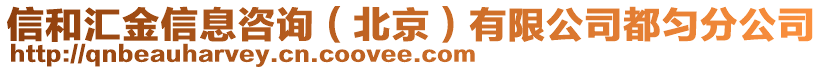 信和汇金信息咨询（北京）有限公司都匀分公司
http://qnbeauharvey.cn.coovee.com